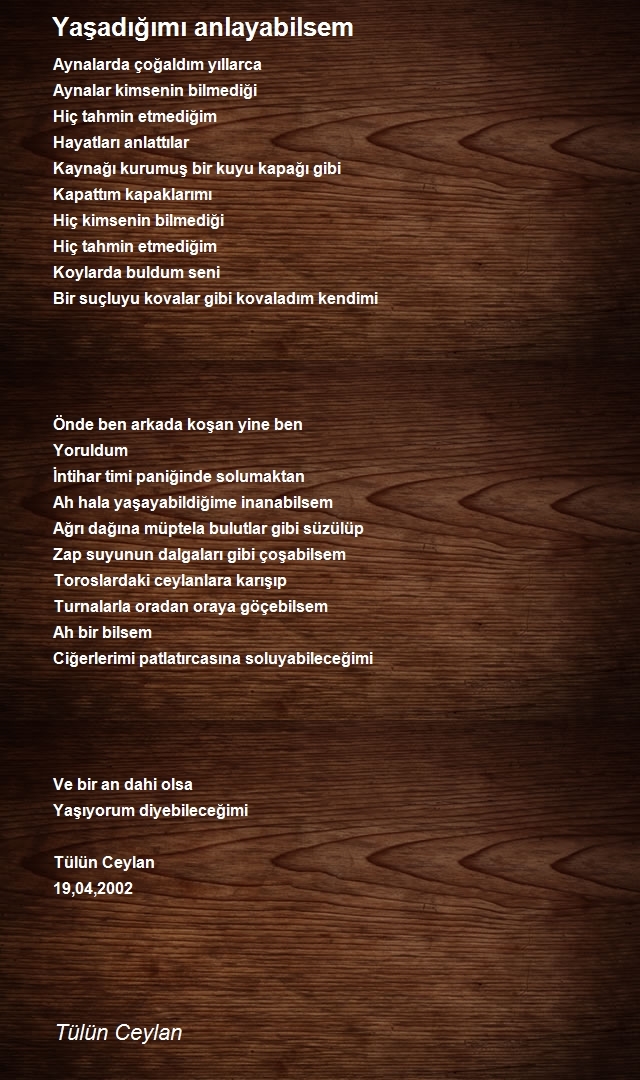 Yaşadığımı anlayabilsem

Aynalarda çoğaldım yıllarca
Aynalar kimsenin bilmediği
Hiç tahmin etmediğim
Hayatları anlattılar
Kaynağı kurumuş bir kuyu kapağı gibi
Kapattım kapaklarımı
Hiç kimsenin bilmediği
Hiç tahmin etmediğim
Koylarda buldum seni
Bir suçluyu kovalar gibi kovaladım kendimi

Önde ben arkada koşan yine ben
Yoruldum
İntihar timi paniğinde solumaktan
Ah hala yaşayabildiğime inanabilsem
Ağrı dağına müptela bulutlar gibi süzülüp
Zap suyunun dalgaları gibi çoşabilsem
Toroslardaki ceylanlara karışıp
Turnalarla oradan oraya göçebilsem
Ah bir bilsem
Ciğerlerimi patlatırcasına soluyabileceğimi

Ve bir an dahi olsa
Yaşıyorum diyebileceğimi

Tülün Ceylan
19,04,2002

Tülün Ceylan